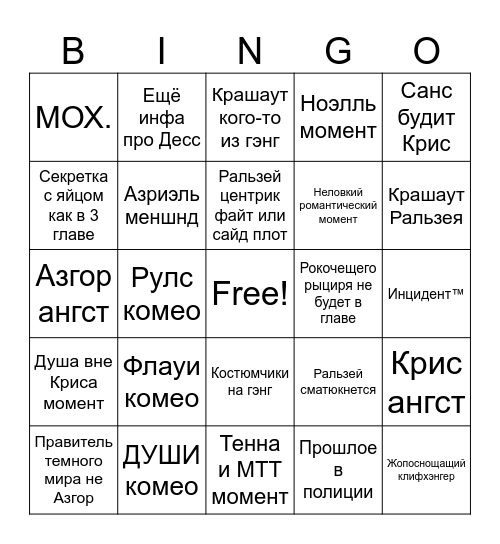 | B | I | N | G | O |
|---|---|---|---|---|
| МОХ. | Ещё инфа про Десс | Крашаут кого-то из гэнг | Ноэлль момент | Санс будит Крис |
| Секретка с яйцом как в 3 главе | Азриэль меншнд | Ральзей центрик файт или сайд плот | Неловкий романтический момент | Крашаут Ральзея |
| Азгор ангст | Рулс комео | Free! | Рокочещего рыциря не будет в главе | Инцидент™ |
| Душа вне Криса момент | Флауи комео | Костюмчики на гэнг | Ральзей сматюкнется | Крис ангст |
| Правитель темного мира не Азгор | ДУШИ комео | Тенна и МТТ момент | Прошлое в полиции | Жопоснощащий клифхэнгер |